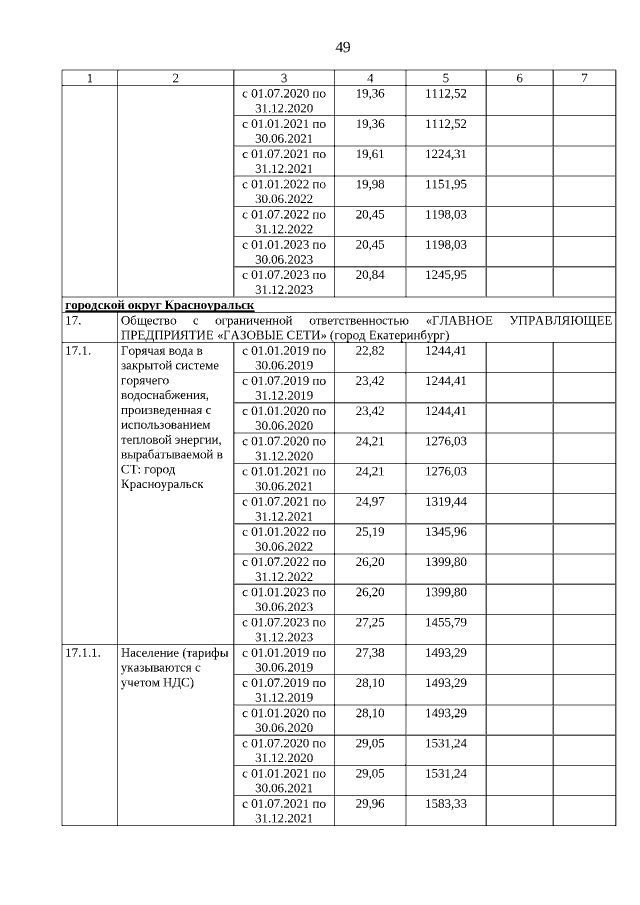 49

| 1 | 2 | 3 | 4 | 5 | 6 | 7 |
|---|---|---|---|---|---|---|
| | | с 01.07.2020 по 31.12.2020 | 19,36 | 1112,52 | | |
| | | с 01.01.2021 по 30.06.2021 | 19,36 | 1112,52 | | |
| | | с 01.07.2021 по 31.12.2021 | 19,61 | 1224,31 | | |
| | | с 01.01.2022 по 30.06.2022 | 19,98 | 1151,95 | | |
| | | с 01.07.2022 по 31.12.2022 | 20,45 | 1198,03 | | |
| | | с 01.01.2023 по 30.06.2023 | 20,45 | 1198,03 | | |
| | | с 01.07.2023 по 31.12.2023 | 20,84 | 1245,95 | | |
| городской округ Красноуральск | | | | | | |
| 17. | Общество с ограниченной ответственностью «ГЛАВНОЕ УПРАВЛЯЮЩЕЕ ПРЕДПРИЯТИЕ «ГАЗОВЫЕ СЕТИ» (город Екатеринбург) | | | | | |
| 17.1. | Горячая вода в закрытой системе горячего водоснабжения, произведенная с использованием тепловой энергии, вырабатываемой в СТ: город Красноуральск | с 01.01.2019 по 30.06.2019 | 22,82 | 1244,41 | | |
| | | с 01.07.2019 по 31.12.2019 | 23,42 | 1244,41 | | |
| | | с 01.01.2020 по 30.06.2020 | 23,42 | 1244,41 | | |
| | | с 01.07.2020 по 31.12.2020 | 24,21 | 1276,03 | | |
| | | с 01.01.2021 по 30.06.2021 | 24,21 | 1276,03 | | |
| | | с 01.07.2021 по 31.12.2021 | 24,97 | 1319,44 | | |
| | | с 01.01.2022 по 30.06.2022 | 25,19 | 1345,96 | | |
| | | с 01.07.2022 по 31.12.2022 | 26,20 | 1399,80 | | |
| | | с 01.01.2023 по 30.06.2023 | 26,20 | 1399,80 | | |
| | | с 01.07.2023 по 31.12.2023 | 27,25 | 1455,79 | | |
| 17.1.1. | Население (тарифы указываются с учетом НДС) | с 01.01.2019 по 30.06.2019 | 27,38 | 1493,29 | | |
| | | с 01.07.2019 по 31.12.2019 | 28,10 | 1493,29 | | |
| | | с 01.01.2020 по 30.06.2020 | 28,10 | 1493,29 | | |
| | | с 01.07.2020 по 31.12.2020 | 29,05 | 1531,24 | | |
| | | с 01.01.2021 по 30.06.2021 | 29,05 | 1531,24 | | |
| | | с 01.07.2021 по 31.12.2021 | 29,96 | 1583,33 | | |